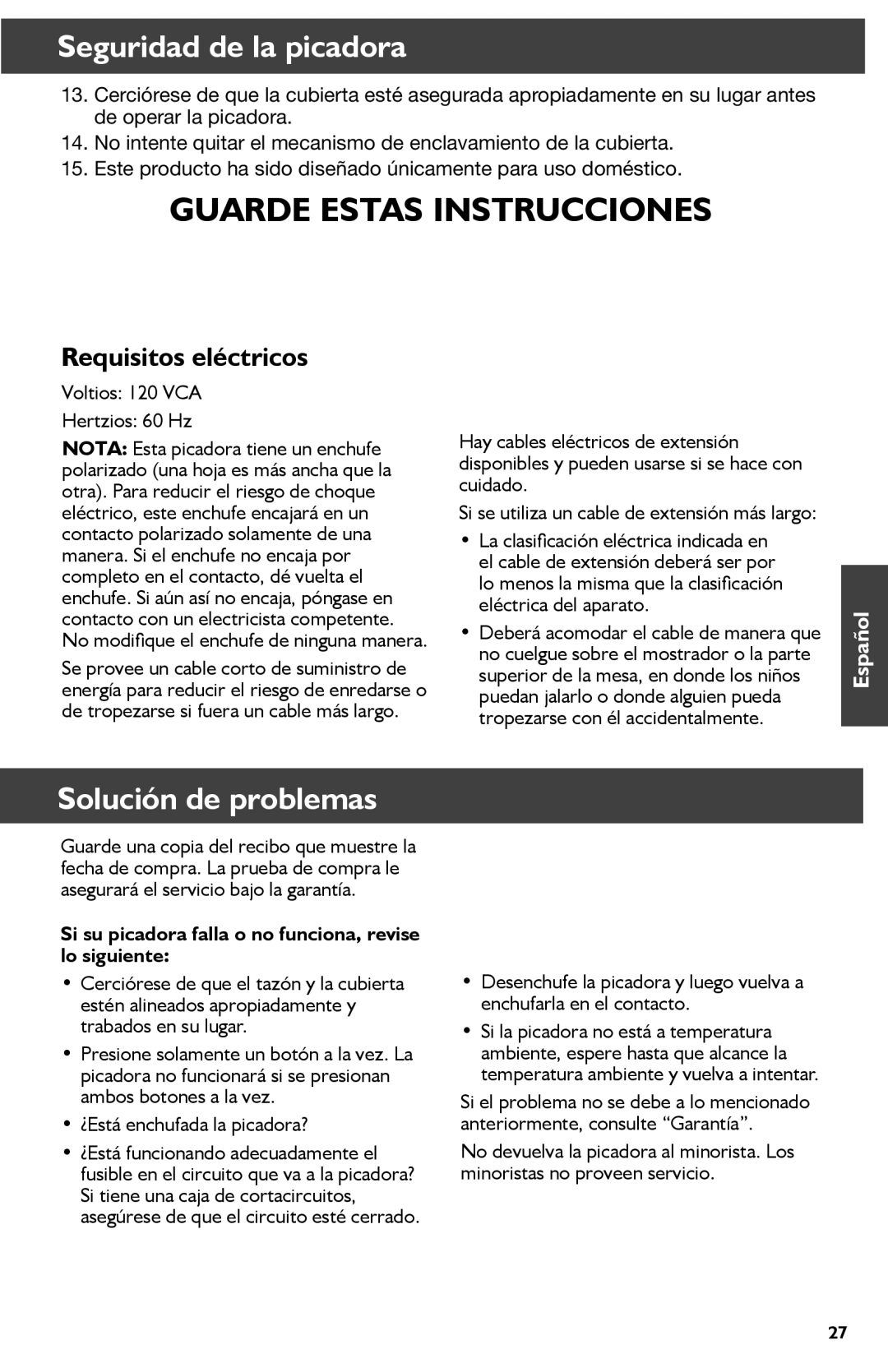 Seguridad de la picadora

13. Cerciórese de que la cubierta esté asegurada apropiadamente en su lugar antes de operar la picadora.
14. No intente quitar el mecanismo de enclavamiento de la cubierta.
15. Este producto ha sido diseñado únicamente para uso doméstico.

GUARDE ESTAS INSTRUCCIONES

Requisitos eléctricos

Voltios: 120 VCA

Hertzios: 60 Hz

NOTA: Esta picadora tiene un enchufe polarizado (una hoja es más ancha que la otra). Para reducir el riesgo de choque eléctrico, este enchufe encajará en un contacto polarizado solamente de una manera. Si el enchufe no encaja por completo en el contacto, dé vuelta el enchufe. Si aún así no encaja, póngase en contacto con un electricista competente. No modifique el enchufe de ninguna manera.

Se provee un cable corto de suministro de energía para reducir el riesgo de enredarse o de tropezarse si fuera un cable más largo.

Hay cables eléctricos de extensión disponibles y pueden usarse si se hace con cuidado.

Si se utiliza un cable de extensión más largo:

• La clasificación eléctrica indicada en el cable de extensión deberá ser por lo menos la misma que la clasificación eléctrica del aparato.

• Deberá acomodar el cable de manera que no cuelgue sobre el mostrador o la parte superior de la mesa, en donde los niños puedan jalarlo o donde alguien pueda tropezarse con él accidentalmente.

Español

Solución de problemas

Guarde una copia del recibo que muestre la fecha de compra. La prueba de compra le asegurará el servicio bajo la garantía.

Si su picadora falla o no funciona, revise lo siguiente:

• Cerciórese de que el tazón y la cubierta estén alineados apropiadamente y trabados en su lugar.

• Presione solamente un botón a la vez. La picadora no funcionará si se presionan ambos botones a la vez.

• ¿Está enchufada la picadora?

• ¿Está funcionando adecuadamente el fusible en el circuito que va a la picadora? Si tiene una caja de cortacircuitos, asegúrese de que el circuito esté cerrado.

• Desenchufe la picadora y luego vuelva a enchufarla en el contacto.

• Si la picadora no está a temperatura ambiente, espere hasta que alcance la temperatura ambiente y vuelva a intentar.

Si el problema no se debe a lo mencionado anteriormente, consulte “Garantía”.

No devuelva la picadora al minorista. Los minoristas no proveen servicio.

27